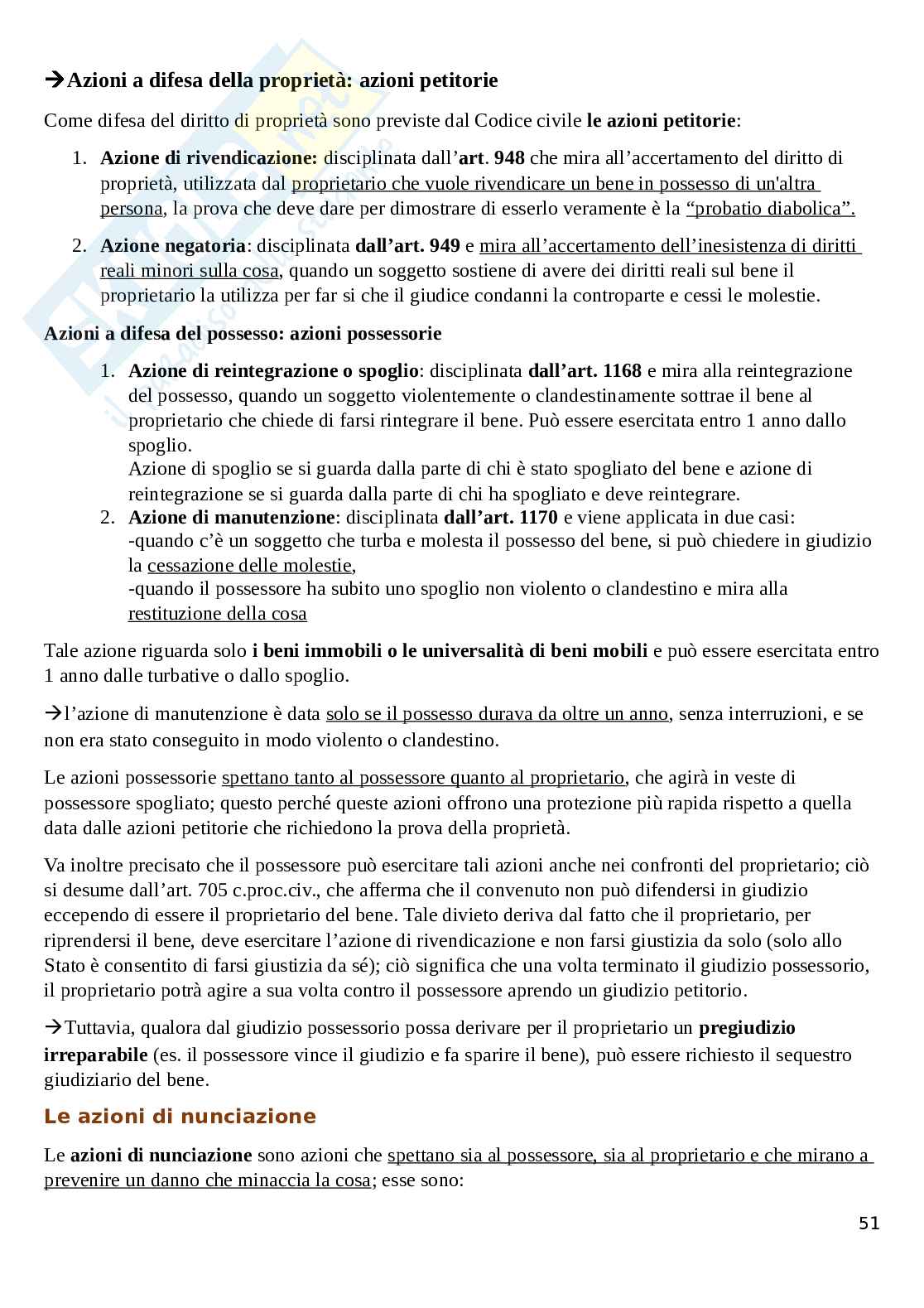 →Azioni a difesa della proprietà: azioni petitorie

Come difesa del diritto di proprietà sono previste dal Codice civile le azioni petitorie:

1. Azione di rivendicazione: disciplinata dall'art. 948 che mira all'accertamento del diritto di proprietà, utilizzata dal proprietario che vuole rivendicare un bene in possesso di un'altra persona, la prova che deve dare per dimostrare di esserlo veramente è la "probatio diabolica".

2. Azione negatoria: disciplinata dall'art. 949 e mira all'accertamento dell'inesistenza di diritti reali minori sulla cosa, quando un soggetto sostiene di avere dei diritti reali sul bene il proprietario la utilizza per far si che il giudice condanni la controparte e cessi le molestie.

Azioni a difesa del possesso: azioni possessorie

1. Azione di reintegrazione o spoglio: disciplinata dall'art. 1168 e mira alla reintegrazione del possesso, quando un soggetto violentemente o clandestinamente sottrae il bene al proprietario che chiede di farsi rintegrare il bene. Può essere esercitata entro 1 anno dallo spoglio.
Azione di spoglio se si guarda dalla parte di chi è stato spogliato del bene e azione di reintegrazione se si guarda dalla parte di chi ha spogliato e deve reintegrare.
2. Azione di manutenzione: disciplinata dall'art. 1170 e viene applicata in due casi:
-quando c'è un soggetto che turba e molesta il possesso del bene, si può chiedere in giudizio la cessazione delle molestie,
-quando il possessore ha subito uno spoglio non violento o clandestino e mira alla restituzione della cosa

Tale azione riguarda solo i beni immobili o le universalità di beni mobili e può essere esercitata entro 1 anno dalle turbative o dallo spoglio.

→l'azione di manutenzione è data solo se il possesso durava da oltre un anno, senza interruzioni, e se non era stato conseguito in modo violento o clandestino.

Le azioni possessorie spettano tanto al possessore quanto al proprietario, che agirà in veste di possessore spogliato; questo perché queste azioni offrono una protezione più rapida rispetto a quella data dalle azioni petitorie che richiedono la prova della proprietà.

Va inoltre precisato che il possessore può esercitare tali azioni anche nei confronti del proprietario; ciò si desume dall'art. 705 c.proc.civ., che afferma che il convenuto non può difendersi in giudizio eccependo di essere il proprietario del bene. Tale divieto deriva dal fatto che il proprietario, per riprendersi il bene, deve esercitare l'azione di rivendicazione e non farsi giustizia da solo (solo allo Stato è consentito di farsi giustizia da sé); ciò significa che una volta terminato il giudizio possessorio, il proprietario potrà agire a sua volta contro il possessore aprendo un giudizio petitorio.

→Tuttavia, qualora dal giudizio possessorio possa derivare per il proprietario un pregiudizio irreparabile (es. il possessore vince il giudizio e fa sparire il bene), può essere richiesto il sequestro giudiziario del bene.

Le azioni di nunciazione

Le azioni di nunciazione sono azioni che spettano sia al possessore, sia al proprietario e che mirano a prevenire un danno che minaccia la cosa; esse sono:

51